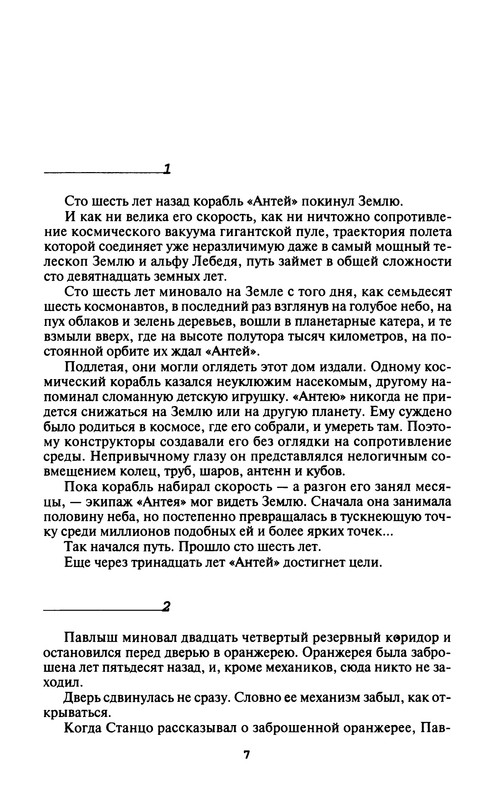 1

Сто шесть лет назад корабль «Антей» покинул Землю.

И как ни велика его скорость, как ни ничтожно сопротивление космического вакуума гигантской пуле, траектория полета которой соединяет уже неразличимую даже в самый мощный телескоп Землю и альфу Лебедя, путь займет в общей сложности сто девятнадцать земных лет.

Сто шесть лет миновало на Земле с того дня, как семьдесят шесть космонавтов, в последний раз взглянув на голубое небо, на пух облаков и зелень деревьев, вошли в планетарные катера, и те взмыли вверх, где на высоте полутора тысяч километров, на постоянной орбите их ждал «Антей».

Подлетая, они могли оглядеть этот дом издали. Одному космический корабль казался неуклюжим насекомым, другому напоминал сломанную детскую игрушку. «Антею» никогда не придется снижаться на Землю или на другую планету. Ему суждено было родиться в космосе, где его собрали, и умереть там. Поэтому конструкторы создавали его без оглядки на сопротивление среды. Непривычному глазу он представлялся нелогичным совмещением колец, труб, шаров, антенн и кубов.

Пока корабль набирал скорость — а разгон его занял месяцы, — экипаж «Антея» мог видеть Землю. Сначала она занимала половину неба, но постепенно превращалась в тускнеющую точку среди миллионов подобных ей и более ярких точек...

Так начался путь. Прошло сто шесть лет.

Еще через тринадцать лет «Антей» достигнет цели.

2

Павлыш миновал двадцать четвертый резервный коридор и остановился перед дверью в оранжерею. Оранжерея была заброшена лет пятьдесят назад, и, кроме механиков, сюда никто не заходил.

Дверь сдвинулась не сразу. Словно ее механизм забыл, как открываться.

Когда Станцо рассказывал о заброшенной оранжерее, Пав-

7